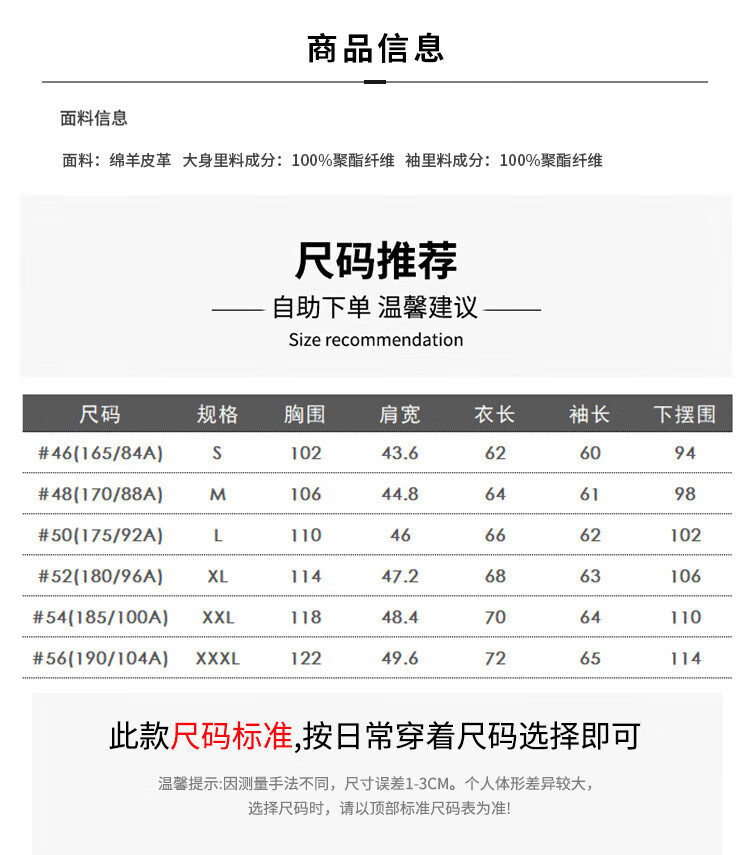 商品信息

面料信息

面料：绵羊皮革 大身里料成分：100%聚酯纤维 袖里料成分：100%聚酯纤维

尺码推荐

—— 自助下单 温馨建议 ——

Size recommendation

| 尺码 | 规格 | 胸围 | 肩宽 | 衣长 | 袖长 | 下摆围 |
|---|---|---|---|---|---|---|
| #46(165/84A) | S | 102 | 43.6 | 62 | 60 | 94 |
| #48(170/88A) | M | 106 | 44.8 | 64 | 61 | 98 |
| #50(175/92A) | L | 110 | 46 | 66 | 62 | 102 |
| #52(180/96A) | XL | 114 | 47.2 | 68 | 63 | 106 |
| #54(185/100A) | XXL | 118 | 48.4 | 70 | 64 | 110 |
| #56(190/104A) | XXXL | 122 | 49.6 | 72 | 65 | 114 |

此款尺码标准,按日常穿着尺码选择即可

温馨提示:因测量手法不同，尺寸误差1-3CM。个人体形差异较大，选择尺码时，请以顶部标准尺码表为准!